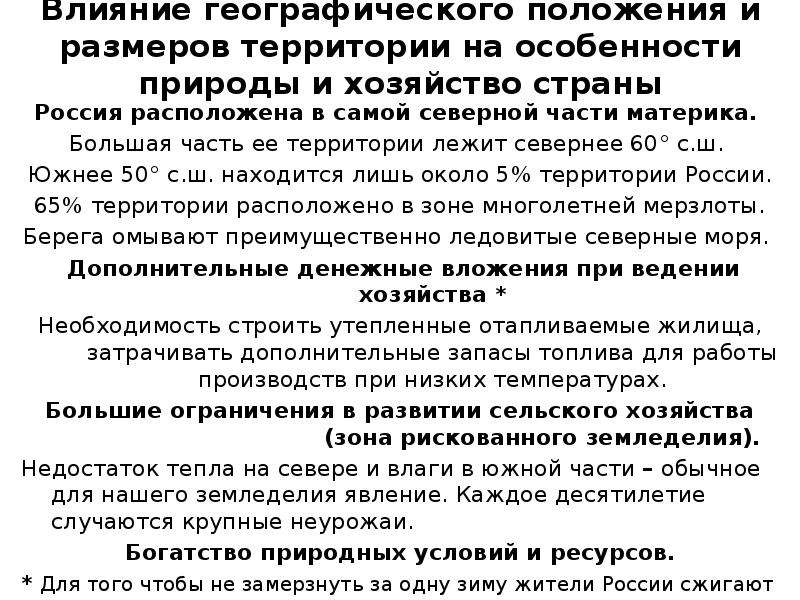 Влияние географического положения и размеров территории на особенности природы и хозяйство страны

Россия расположена в самой северной части материка.

Большая часть ее территории лежит севернее 60° с.ш.

Южнее 50° с.ш. находится лишь около 5% территории России.

65% территории расположено в зоне многолетней мерзлоты.

Берега омывают преимущественно ледовитые северные моря.

Дополнительные денежные вложения при ведении хозяйства *

Необходимость строить утепленные отапливаемые жилища, затрачивать дополнительные запасы топлива для работы производств при низких температурах.

Большие ограничения в развитии сельского хозяйства (зона рискованного земледелия).

Недостаток тепла на севере и влаги в южной части – обычное для нашего земледелия явление. Каждое десятилетие случаются крупные неурожаи.

Богатство природных условий и ресурсов.

* Для того чтобы не замерзнуть за одну зиму жители России сжигают